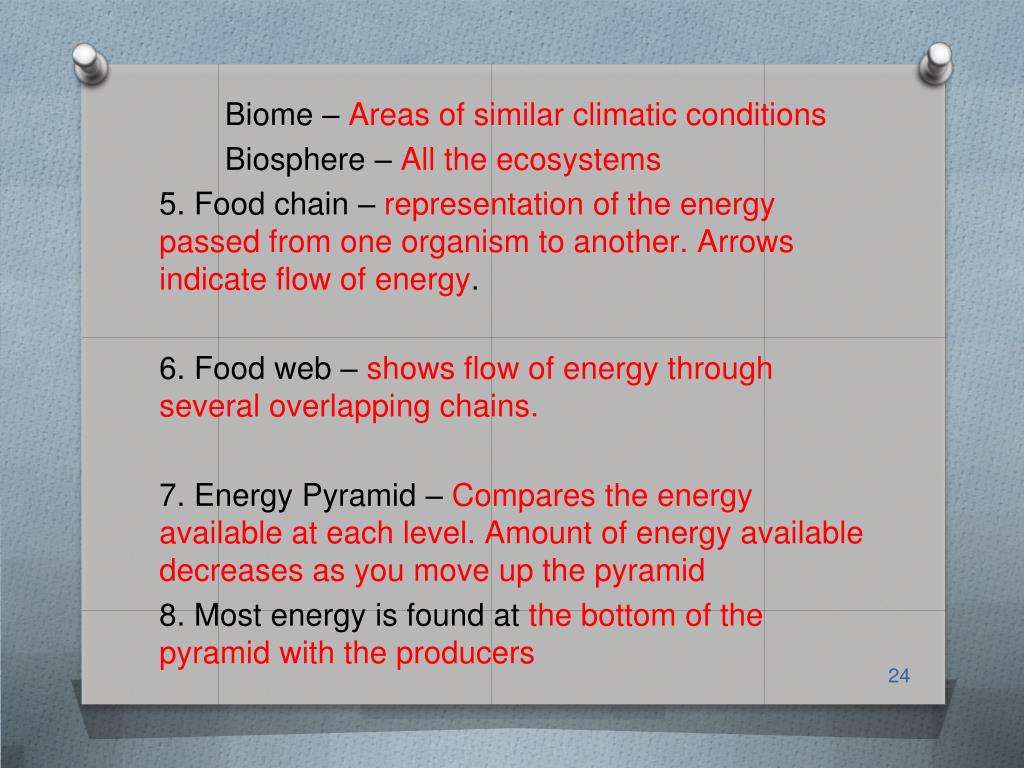 Biome – Areas of similar climatic conditions
Biosphere – All the ecosystems

5. Food chain – representation of the energy passed from one organism to another. Arrows indicate flow of energy.

6. Food web – shows flow of energy through several overlapping chains.

7. Energy Pyramid – Compares the energy available at each level. Amount of energy available decreases as you move up the pyramid

8. Most energy is found at the bottom of the pyramid with the producers

24